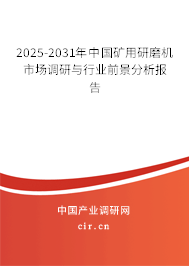 2025-2031年中国矿用研磨机市场调研与行业前景分析报告

中国产业调研网

cir.cn